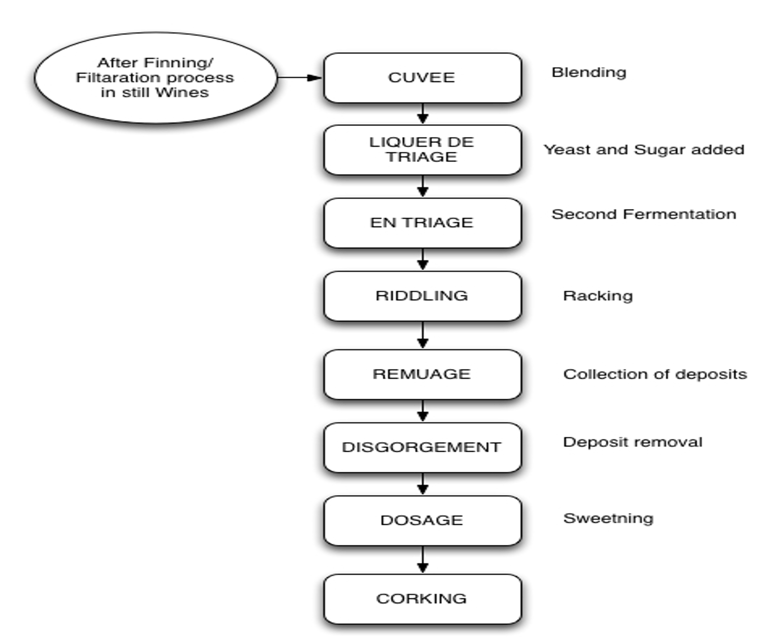 After Finning/ Filtaration process in still Wines

CUVEE

Blending

LIQUER DE TRIAGE

Yeast and Sugar added

EN TRIAGE

Second Fermentation

RIDDLING

Racking

REMUAGE

Collection of deposits

DISGORGEMENT

Deposit removal

DOSAGE

Sweetning

CORKING